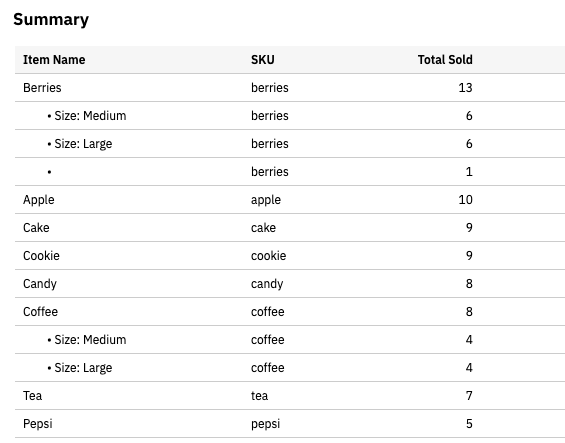 Summary

| Item Name | SKU | Total Sold |
|---|---|---|
| Berries | berries | 13 |
| • Size: Medium | berries | 6 |
| • Size: Large | berries | 6 |
| • | berries | 1 |
| Apple | apple | 10 |
| Cake | cake | 9 |
| Cookie | cookie | 9 |
| Candy | candy | 8 |
| Coffee | coffee | 8 |
| • Size: Medium | coffee | 4 |
| • Size: Large | coffee | 4 |
| Tea | tea | 7 |
| Pepsi | pepsi | 5 |